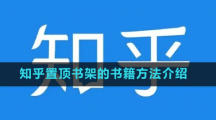 知乎

知乎置顶书架的书籍方法介绍